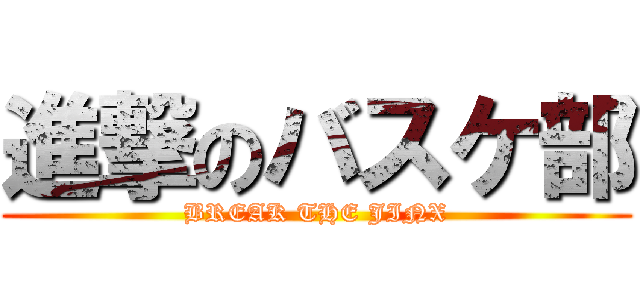 進撃のバスケ部

BREAK THE JINX